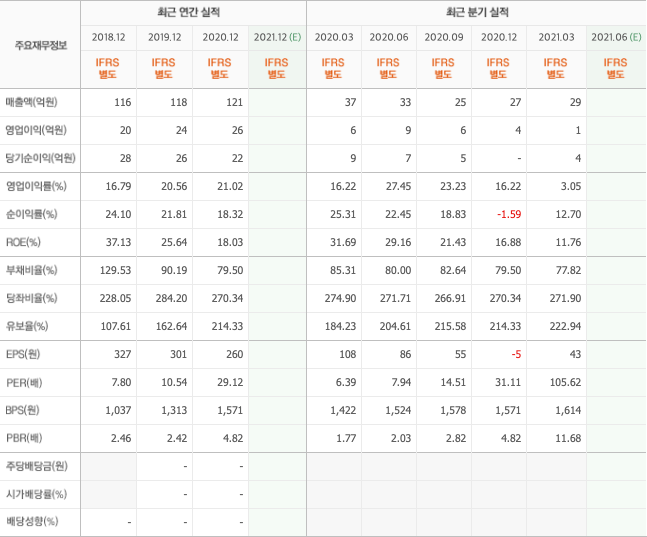 | 주요재무정보 | 최근 연간 실적 | | | | 최근 분기 실적 | | | | | |
|---|---|---|---|---|---|---|---|---|---|---|
| | 2018.12 | 2019.12 | 2020.12 | 2021.12 (E) | 2020.03 | 2020.06 | 2020.09 | 2020.12 | 2021.03 | 2021.06 (E) |
| | IFRS 별도 | IFRS 별도 | IFRS 별도 | IFRS 별도 | IFRS 별도 | IFRS 별도 | IFRS 별도 | IFRS 별도 | IFRS 별도 | IFRS 별도 |
| 매출액(억원) | 116 | 118 | 121 | | 37 | 33 | 25 | 27 | 29 | |
| 영업이익(억원) | 20 | 24 | 26 | | 6 | 9 | 6 | 4 | 1 | |
| 당기순이익(억원) | 28 | 26 | 22 | | 9 | 7 | 5 | - | 4 | |
| 영업이익률(%) | 16.79 | 20.56 | 21.02 | | 16.22 | 27.45 | 23.23 | 16.22 | 3.05 | |
| 순이익률(%) | 24.10 | 21.81 | 18.32 | | 25.31 | 22.45 | 18.83 | -1.59 | 12.70 | |
| ROE(%) | 37.13 | 25.64 | 18.03 | | 31.69 | 29.16 | 21.43 | 16.88 | 11.76 | |
| 부채비율(%) | 129.53 | 90.19 | 79.50 | | 85.31 | 80.00 | 82.64 | 79.50 | 77.82 | |
| 당좌비율(%) | 228.05 | 284.20 | 270.34 | | 274.90 | 271.71 | 266.91 | 270.34 | 271.90 | |
| 유보율(%) | 107.61 | 162.64 | 214.33 | | 184.23 | 204.61 | 215.58 | 214.33 | 222.94 | |
| EPS(원) | 327 | 301 | 260 | | 108 | 86 | 55 | -5 | 43 | |
| PER(배) | 7.80 | 10.54 | 29.12 | | 6.39 | 7.94 | 14.51 | 31.11 | 105.62 | |
| BPS(원) | 1,037 | 1,313 | 1,571 | | 1,422 | 1,524 | 1,578 | 1,571 | 1,614 | |
| PBR(배) | 2.46 | 2.42 | 4.82 | | 1.77 | 2.03 | 2.82 | 4.82 | 11.68 | |
| 주당배당금(원) | | - | - | | | | | | | |
| 시가배당률(%) | | - | - | | | | | | | |
| 배당성향(%) | - | - | - | | | | | | | |